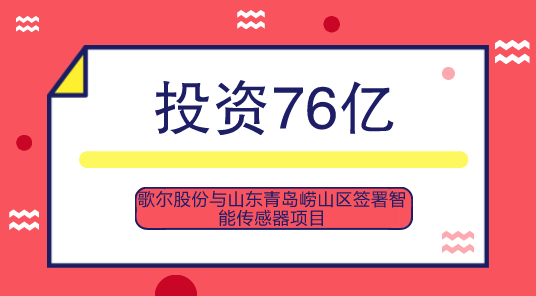 投资76亿

歌尔股份与山东青岛崂山区签署智能传感器项目